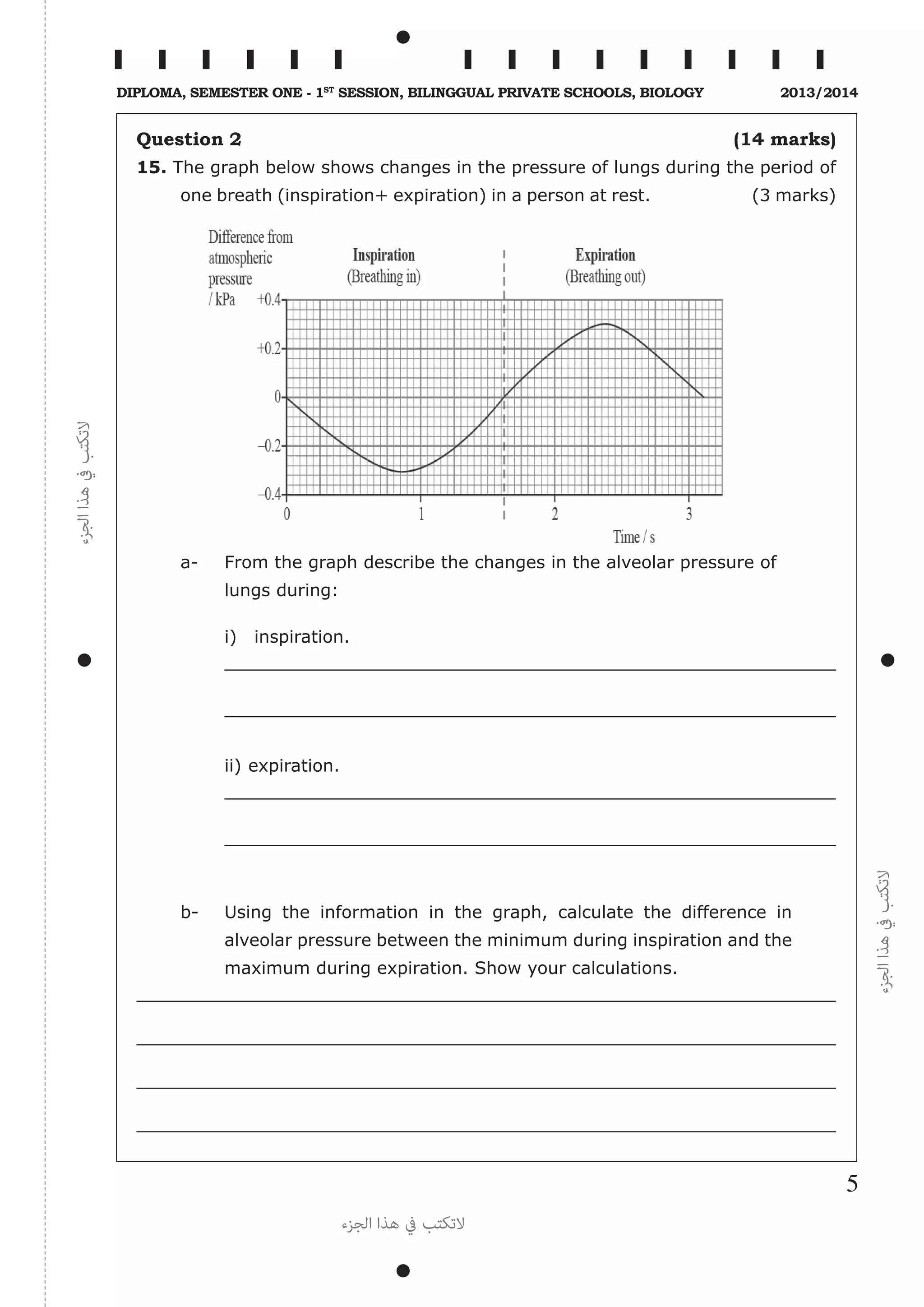 DIPLOMA, SEMESTER ONE - 1$^{ST}$ SESSION, BILINGGUAL PRIVATE SCHOOLS, BIOLOGY 2013/2014

Question 2 (14 marks)

15. The graph below shows changes in the pressure of lungs during the period of one breath (inspiration+ expiration) in a person at rest. (3 marks)

Difference from atmospheric pressure / kPa

Inspiration (Breathing in)

Expiration (Breathing out)

+0.4
+0.2
0
–0.2
–0.4

0 1 2 3

Time / s

a- From the graph describe the changes in the alveolar pressure of lungs during:

i) inspiration.

ii) expiration.

b- Using the information in the graph, calculate the difference in alveolar pressure between the minimum during inspiration and the maximum during expiration. Show your calculations.

لاتكتب في هذا الجزء

لاتكتب في هذا الجزء

5

لاتكتب في هذا الجزء